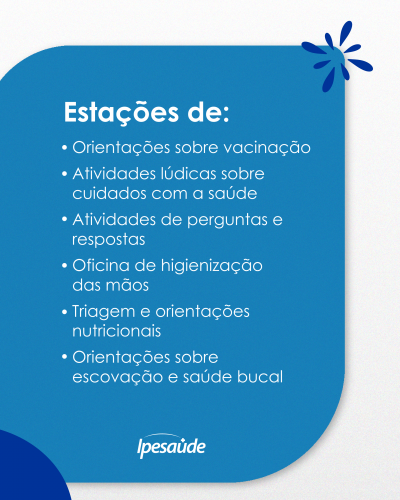 Estações de:

• Orientações sobre vacinação
• Atividades lúdicas sobre cuidados com a saúde
• Atividades de perguntas e respostas
• Oficina de higienização das mãos
• Triagem e orientações nutricionais
• Orientações sobre escovação e saúde bucal

Ipesaúde